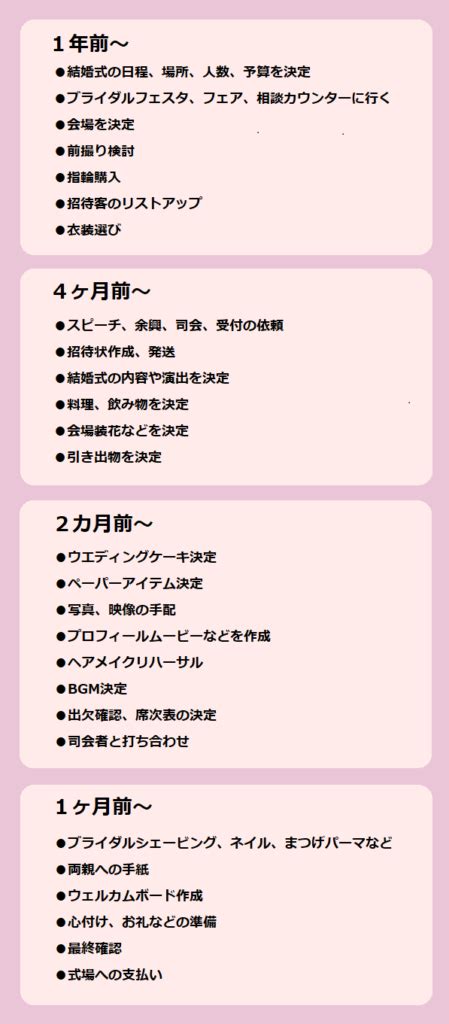 １年前～

●結婚式の日程、場所、人数、予算を決定
●ブライダルフェスタ、フェア、相談カウンターに行く
●会場を決定
●前撮り検討
●指輪購入
●招待客のリストアップ
●衣装選び

４ヶ月前～

●スピーチ、余興、司会、受付の依頼
●招待状作成、発送
●結婚式の内容や演出を決定
●料理、飲み物を決定
●会場装花などを決定
●引き出物を決定

２カ月前～

●ウエディングケーキ決定
●ペーパーアイテム決定
●写真、映像の手配
●プロフィールムービーなどを作成
●ヘアメイクリハーサル
●BGM決定
●出欠確認、席次表の決定
●司会者と打ち合わせ

１ヶ月前～

●ブライダルシェービング、ネイル、まつげパーマなど
●両親への手紙
●ウェルカムボード作成
●心付け、お礼などの準備
●最終確認
●式場への支払い